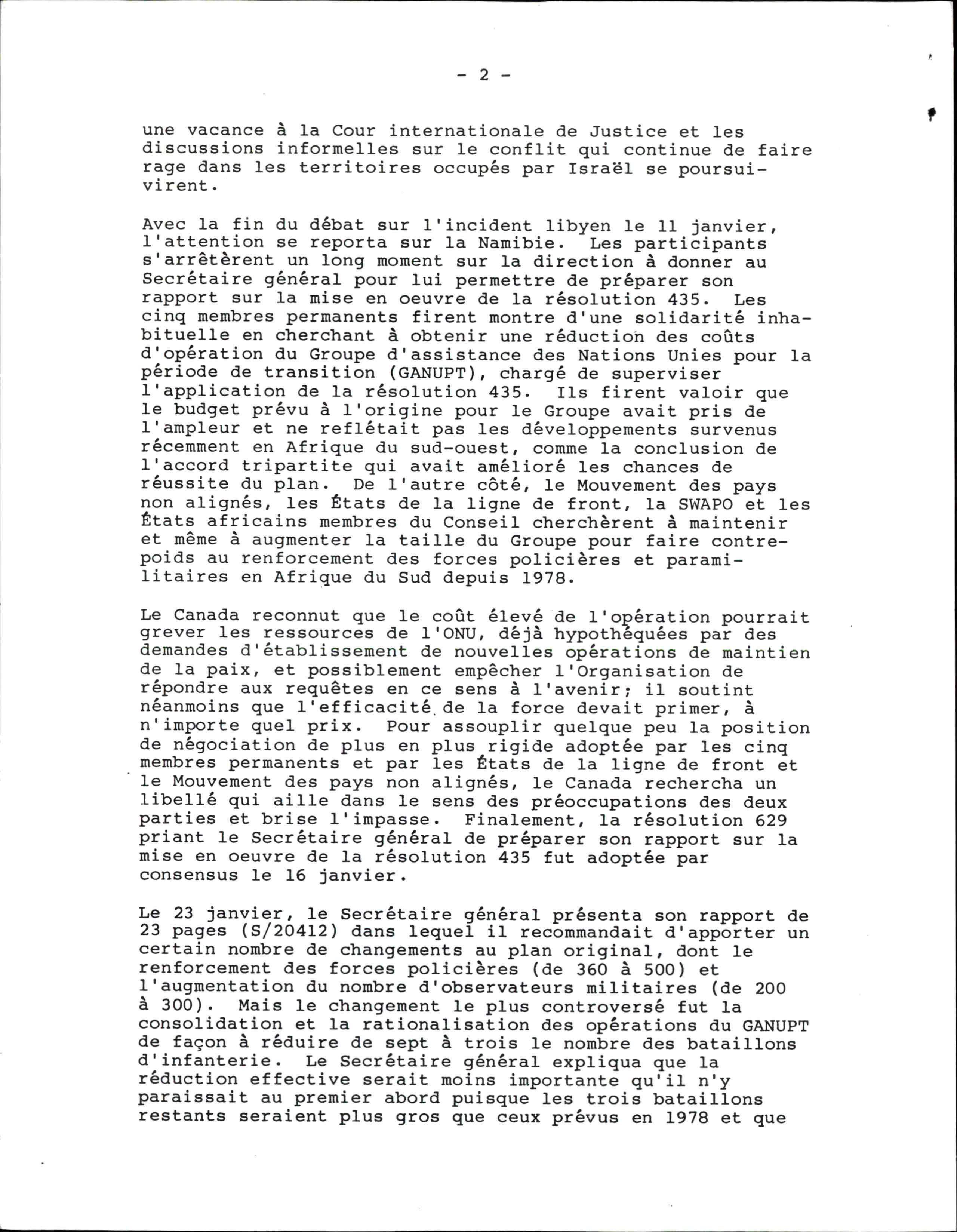 - 2 -

une vacance à la Cour internationale de Justice et les discussions informelles sur le conflit qui continue de faire rage dans les territoires occupés par Israël se poursuivirent.

Avec la fin du débat sur l'incident libyen le 11 janvier, l'attention se reporta sur la Namibie. Les participants s'arrêtèrent un long moment sur la direction à donner au Secrétaire général pour lui permettre de préparer son rapport sur la mise en oeuvre de la résolution 435. Les cinq membres permanents firent montre d'une solidarité inhabituelle en cherchant à obtenir une réduction des coûts d'opération du Groupe d'assistance des Nations Unies pour la période de transition (GANUPT), chargé de superviser l'application de la résolution 435. Ils firent valoir que le budget prévu à l'origine pour le Groupe avait pris de l'ampleur et ne reflétait pas les développements survenus récemment en Afrique du sud-ouest, comme la conclusion de l'accord tripartite qui avait amélioré les chances de réussite du plan. De l'autre côté, le Mouvement des pays non alignés, les États de la ligne de front, la SWAPO et les États africains membres du Conseil cherchèrent à maintenir et même à augmenter la taille du Groupe pour faire contrepoids au renforcement des forces policières et paramilitaires en Afrique du Sud depuis 1978.

Le Canada reconnut que le coût élevé de l'opération pourrait grever les ressources de l'ONU, déjà hypothéquées par des demandes d'établissement de nouvelles opérations de maintien de la paix, et possiblement empêcher l'Organisation de répondre aux requêtes en ce sens à l'avenir; il soutint néanmoins que l'efficacité de la force devait primer, à n'importe quel prix. Pour assouplir quelque peu la position de négociation de plus en plus rigide adoptée par les cinq membres permanents et par les États de la ligne de front et le Mouvement des pays non alignés, le Canada rechercha un libellé qui aille dans le sens des préoccupations des deux parties et brise l'impasse. Finalement, la résolution 629 priant le Secrétaire général de préparer son rapport sur la mise en oeuvre de la résolution 435 fut adoptée par consensus le 16 janvier.

Le 23 janvier, le Secrétaire général présenta son rapport de 23 pages (S/20412) dans lequel il recommandait d'apporter un certain nombre de changements au plan original, dont le renforcement des forces policières (de 360 à 500) et l'augmentation du nombre d'observateurs militaires (de 200 à 300). Mais le changement le plus controversé fut la consolidation et la rationalisation des opérations du GANUPT de façon à réduire de sept à trois le nombre des bataillons d'infanterie. Le Secrétaire général expliqua que la réduction effective serait moins importante qu'il n'y paraissait au premier abord puisque les trois bataillons restants seraient plus gros que ceux prévus en 1978 et que